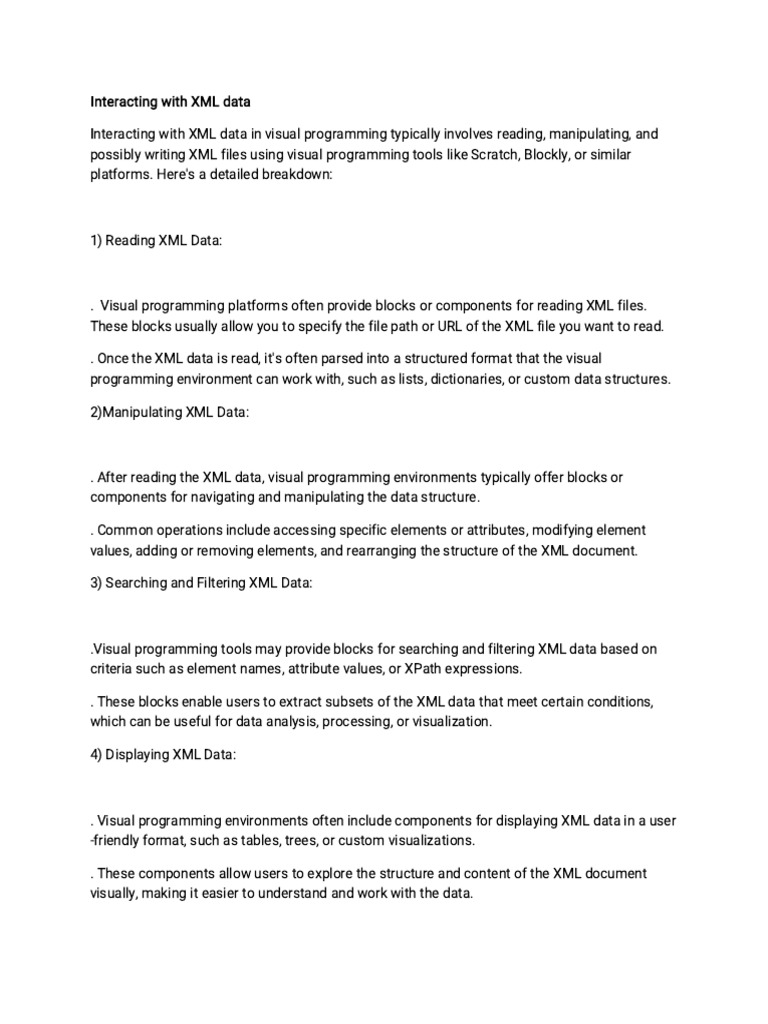 Interacting with XML data

Interacting with XML data in visual programming typically involves reading, manipulating, and possibly writing XML files using visual programming tools like Scratch, Blockly, or similar platforms. Here's a detailed breakdown:

1) Reading XML Data:

. Visual programming platforms often provide blocks or components for reading XML files. These blocks usually allow you to specify the file path or URL of the XML file you want to read.

. Once the XML data is read, it's often parsed into a structured format that the visual programming environment can work with, such as lists, dictionaries, or custom data structures.

2)Manipulating XML Data:

. After reading the XML data, visual programming environments typically offer blocks or components for navigating and manipulating the data structure.

. Common operations include accessing specific elements or attributes, modifying element values, adding or removing elements, and rearranging the structure of the XML document.

3) Searching and Filtering XML Data:

.Visual programming tools may provide blocks for searching and filtering XML data based on criteria such as element names, attribute values, or XPath expressions.

. These blocks enable users to extract subsets of the XML data that meet certain conditions, which can be useful for data analysis, processing, or visualization.

4) Displaying XML Data:

. Visual programming environments often include components for displaying XML data in a user -friendly format, such as tables, trees, or custom visualizations.

. These components allow users to explore the structure and content of the XML document visually, making it easier to understand and work with the data.